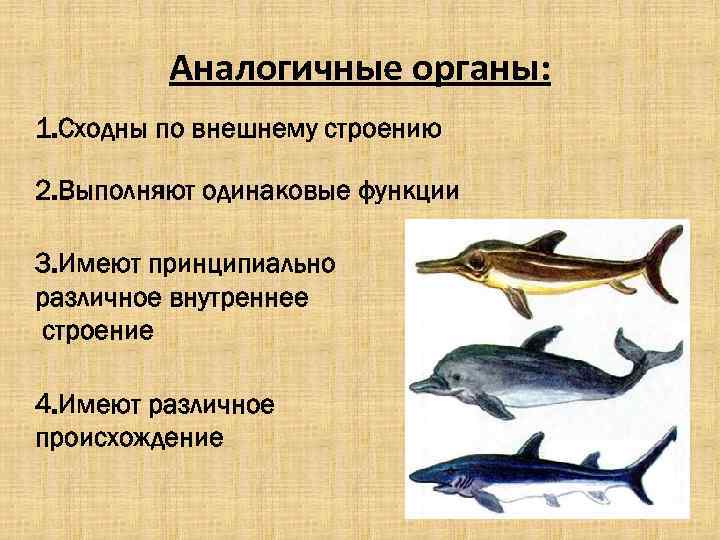 Аналогичные органы:

1.Сходны по внешнему строению

2.Выполняют одинаковые функции

3.Имеют принципиально различное внутреннее строение

4.Имеют различное происхождение